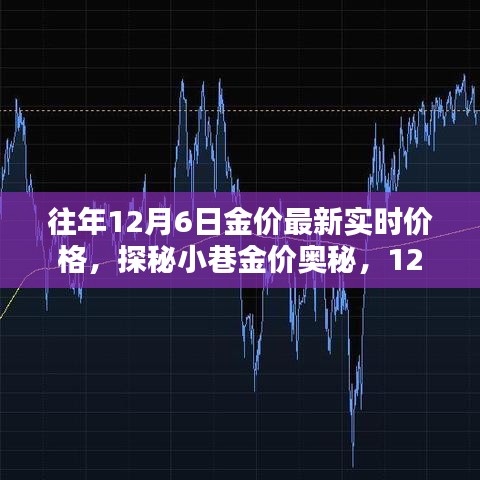 往年12月6日金价最新实时价格，探秘小巷金价奥秘，12